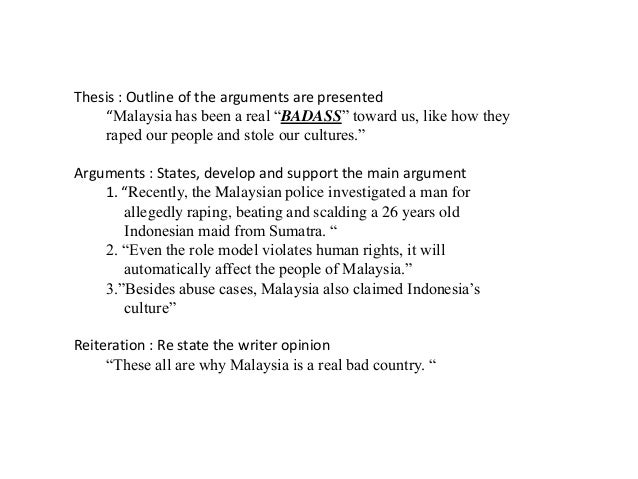 Thesis : Outline of the arguments are presented
“Malaysia has been a real “BADASS” toward us, like how they raped our people and stole our cultures.”

Arguments : States, develop and support the main argument
1. “Recently, the Malaysian police investigated a man for allegedly raping, beating and scalding a 26 years old Indonesian maid from Sumatra. “
2. “Even the role model violates human rights, it will automatically affect the people of Malaysia.”
3.”Besides abuse cases, Malaysia also claimed Indonesia’s culture”

Reiteration : Re state the writer opinion
“These all are why Malaysia is a real bad country. “